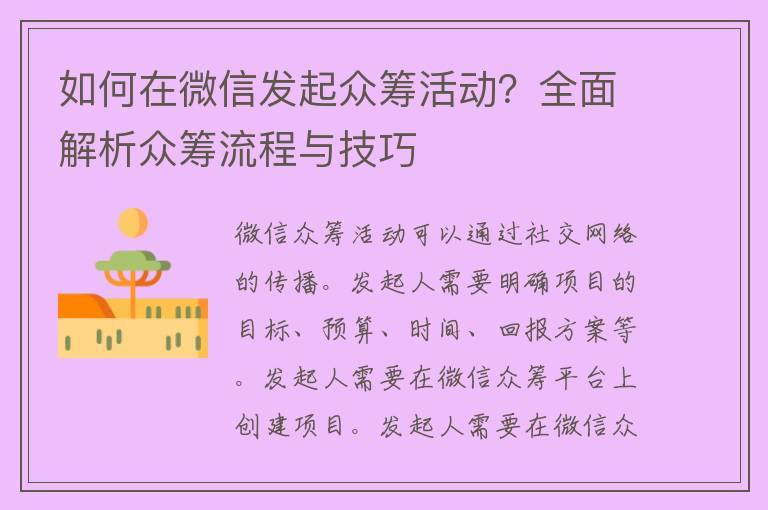 如何在微信发起众筹活动？全面解析众筹流程与技巧

微信众筹活动可以通过社交网络的传播。发起人需要明确项目的目标、预算、时间、回报方案等。发起人需要在微信众筹平台上创建项目。发起人需要在微信众